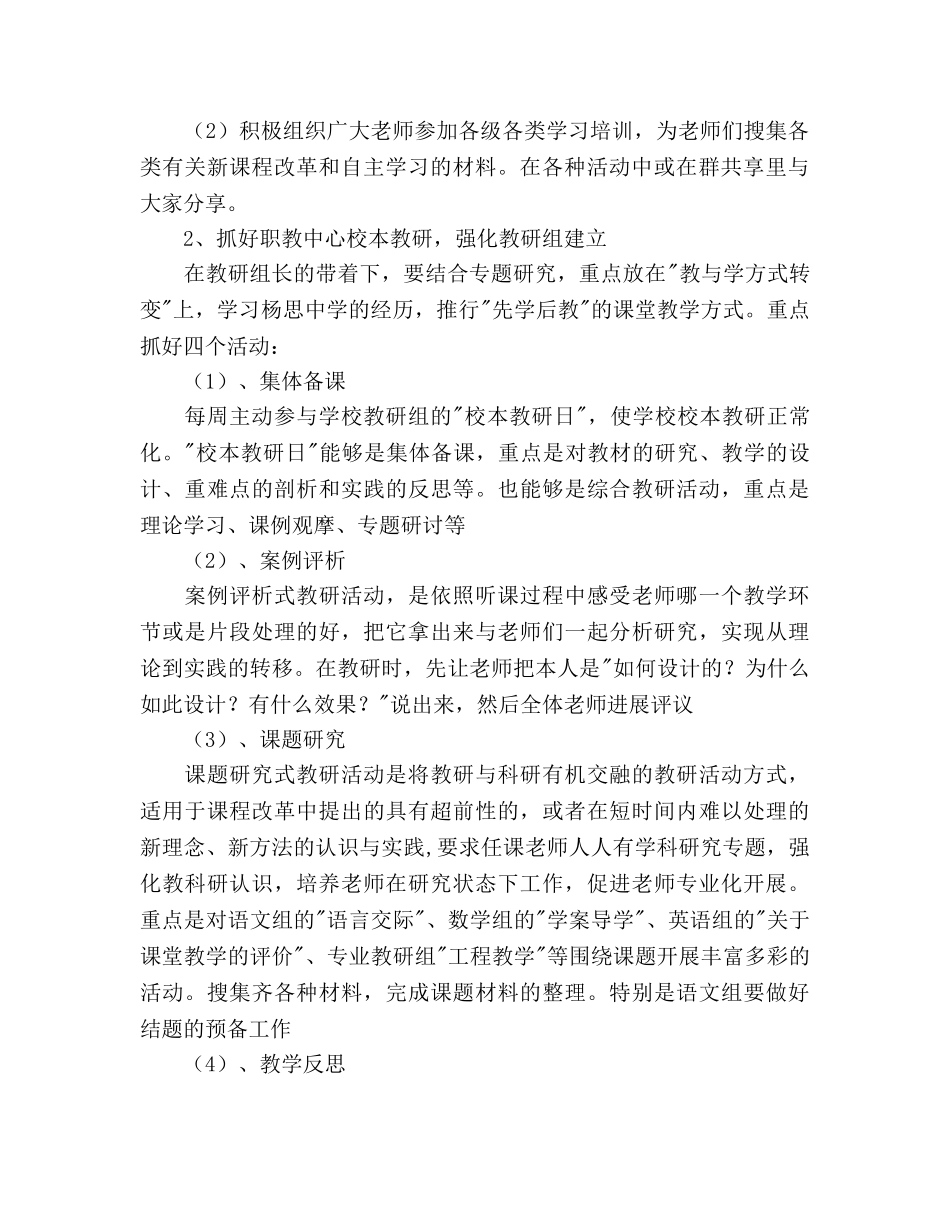 （2）积极组织广大老师参加各级各类学习培训，为老师们搜集各类有关新课程改革和自主学习的材料。在各种活动中或在群共享里与大家分享。

2、抓好职教中心校本教研，强化教研组建立

在教研组长的带着下，要结合专题研究，重点放在"教与学方式转变"上，学习杨思中学的经历，推行"先学后教"的课堂教学方式。重点抓好四个活动：

（1）、集体备课

每周主动参与学校教研组的"校本教研日"，使学校校本教研正常化。"校本教研日"能够是集体备课，重点是对教材的研究、教学的设计、重难点的剖析和实践的反思等。也能够是综合教研活动，重点是理论学习、课例观摩、专题研讨等

（2）、案例评析

案例评析式教研活动，是依照听课过程中感受老师哪一个教学环节或是片段处理的好，把它拿出来与老师们一起分析研究，实现从理论到实践的转移。在教研时，先让老师把本人是"如何设计的？为什么如此设计？有什么效果？"说出来，然后全体老师进展评议

（3）、课题研究

课题研究式教研活动是将教研与科研有机交融的教研活动方式，适用于课程改革中提出的具有超前性的，或者在短时间内难以处理的新理念、新方法的认识与实践,要求任课老师人人有学科研究专题，强化教科研认识，培养老师在研究状态下工作，促进老师专业化开展。重点是对语文组的"语言交际"、数学组的"学案导学"、英语组的"关于课堂教学的评价"、专业教研组"工程教学"等围绕课题开展丰富多彩的活动。搜集齐各种材料，完成课题材料的整理。特别是语文组要做好结题的预备工作

（4）、教学反思